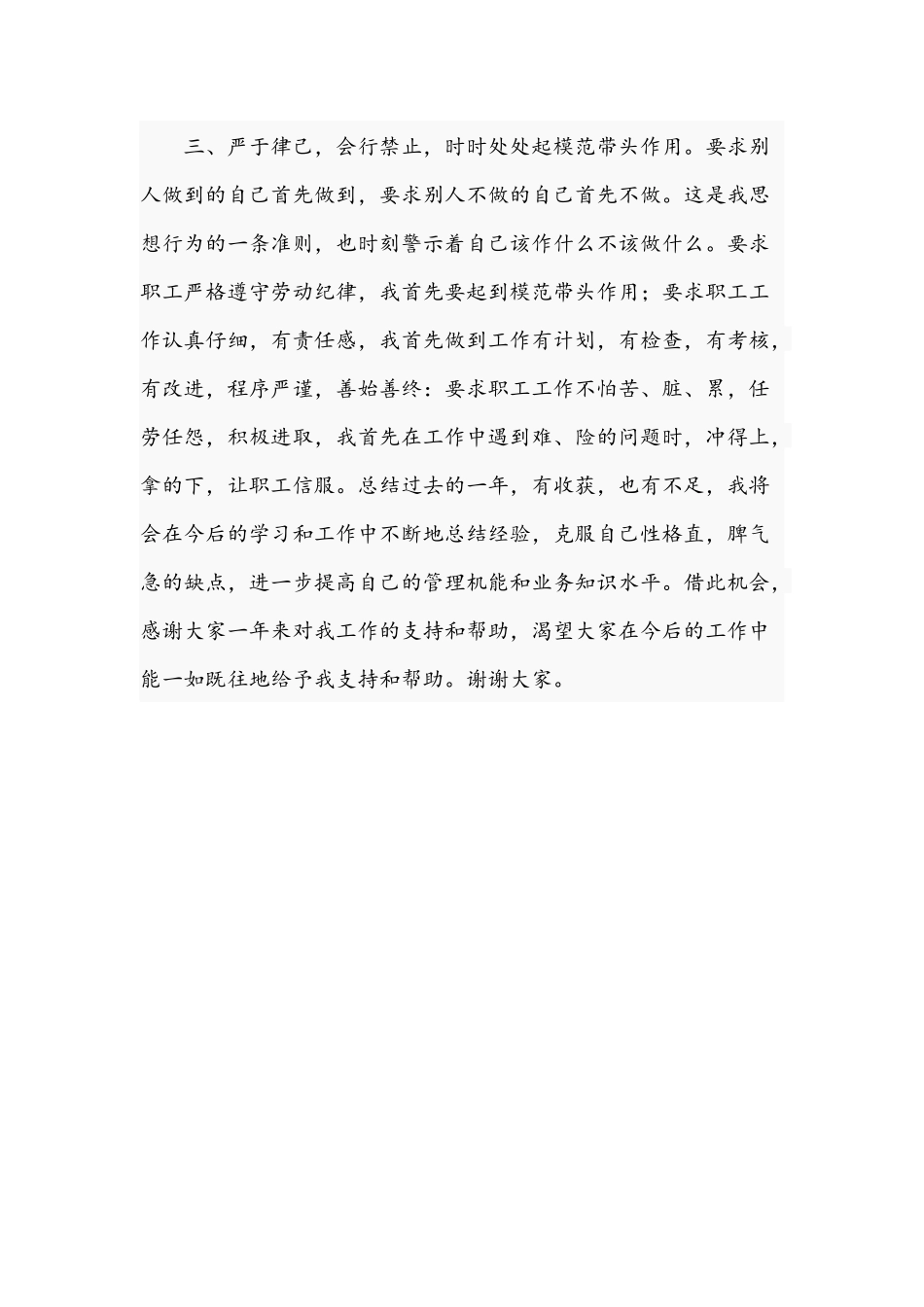 三、严于律己，会行禁止，时时处处起模范带头作用。要求别人做到的自己首先做到，要求别人不做的自己首先不做。这是我思想行为的一条准则，也时刻警示着自己该作什么不该做什么。要求职工严格遵守劳动纪律，我首先要起到模范带头作用；要求职工工作认真仔细，有责任感，我首先做到工作有计划，有检查，有考核，有改进，程序严谨，善始善终：要求职工工作不怕苦、脏、累，任劳任怨，积极进取，我首先在工作中遇到难、险的问题时，冲得上，拿的下，让职工信服。总结过去的一年，有收获，也有不足，我将会在今后的学习和工作中不断地总结经验，克服自己性格直，脾气急的缺点，进一步提高自己的管理机能和业务知识水平。借此机会，感谢大家一年来对我工作的支持和帮助，渴望大家在今后的工作中能一如既往地给予我支持和帮助。谢谢大家。